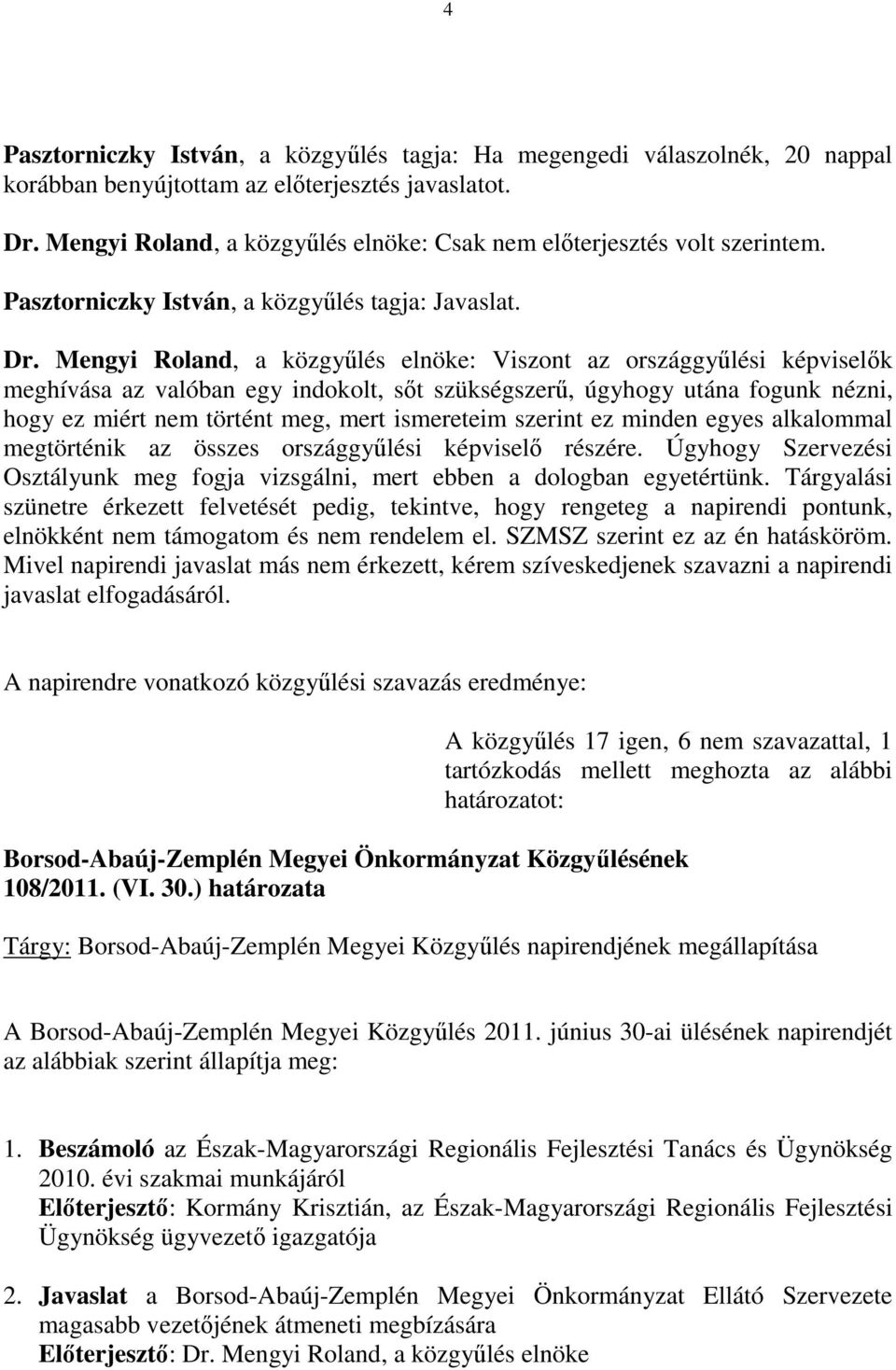 4

Pasztorniczky István, a közgyűlés tagja: Ha megengedi válaszolnék, 20 nappal korábban benyújtottam az előterjesztés javaslatot.

Dr. Mengyi Roland, a közgyűlés elnöke: Csak nem előterjesztés volt szerintem.

Pasztorniczky István, a közgyűlés tagja: Javaslat.

Dr. Mengyi Roland, a közgyűlés elnöke: Viszont az országgyűlési képviselők meghívása az valóban egy indokolt, sőt szükségszerű, úgyhogy utána fogunk nézni, hogy ez miért nem történt meg, mert ismereteim szerint ez minden egyes alkalommal megtörténik az összes országgyűlési képviselő részére. Úgyhogy Szervezési Osztályunk meg fogja vizsgálni, mert ebben a dologban egyetértünk. Tárgyalási szünetre érkezett felvetését pedig, tekintve, hogy rengeteg a napirendi pontunk, elnökként nem támogatom és nem rendelem el. SZMSZ szerint ez az én hatásköröm. Mivel napirendi javaslat más nem érkezett, kérem szíveskedjenek szavazni a napirendi javaslat elfogadásáról.

A napirendre vonatkozó közgyűlési szavazás eredménye:

A közgyűlés 17 igen, 6 nem szavazattal, 1 tartózkodás mellett meghozta az alábbi határozatot:

Borsod-Abaúj-Zemplén Megyei Önkormányzat Közgyűlésének 108/2011. (VI. 30.) határozata

Tárgy: Borsod-Abaúj-Zemplén Megyei Közgyűlés napirendjének megállapítása

A Borsod-Abaúj-Zemplén Megyei Közgyűlés 2011. június 30-ai ülésének napirendjét az alábbiak szerint állapítja meg:

1. Beszámoló az Észak-Magyarországi Regionális Fejlesztési Tanács és Ügynökség 2010. évi szakmai munkájáról
Előterjesztő: Kormány Krisztián, az Észak-Magyarországi Regionális Fejlesztési Ügynökség ügyvezető igazgatója

2. Javaslat a Borsod-Abaúj-Zemplén Megyei Önkormányzat Ellátó Szervezete magasabb vezetőjének átmeneti megbízására
Előterjesztő: Dr. Mengyi Roland, a közgyűlés elnöke